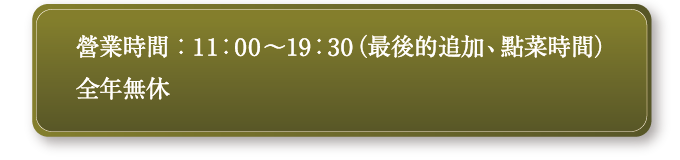 營業時間：11：00～19：30（最後的追加、點菜時間）
全年無休